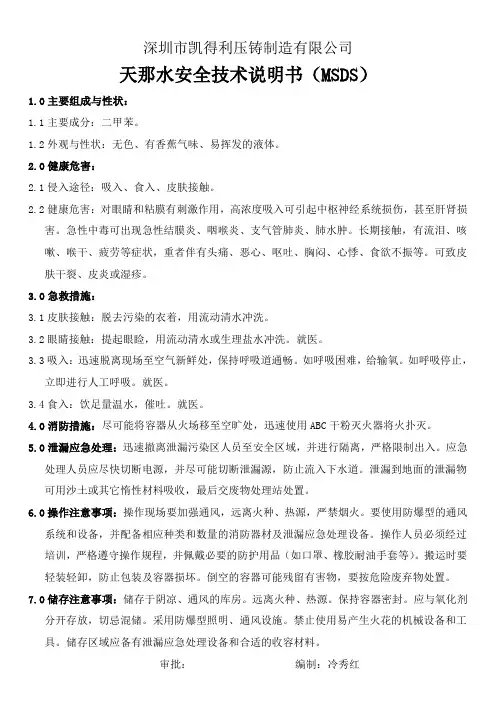 深圳市凯得利压铸制造有限公司

天那水安全技术说明书（MSDS）

1.0 主要组成与性状：

1.1 主要成分：二甲苯。

1.2 外观与性状：无色、有香蕉气味、易挥发的液体。

2.0 健康危害：

2.1 侵入途径：吸入、食入、皮肤接触。

2.2 健康危害：对眼睛和粘膜有刺激作用，高浓度吸入可引起中枢神经系统损伤，甚至肝肾损害。急性中毒可出现急性结膜炎、咽喉炎、支气管肺炎、肺水肿。长期接触，有流泪、咳嗽、喉干、疲劳等症状，重者伴有头痛、恶心、呕吐、胸闷、心悸、食欲不振等。可致皮肤干裂、皮炎或湿疹。

3.0 急救措施：

3.1 皮肤接触：脱去污染的衣着，用流动清水冲洗。

3.2 眼睛接触：提起眼睑，用流动清水或生理盐水冲洗。就医。

3.3 吸入：迅速脱离现场至空气新鲜处，保持呼吸道通畅。如呼吸困难，给输氧。如呼吸停止，立即进行人工呼吸。就医。

3.4 食入：饮足量温水，催吐。就医。

4.0 消防措施：尽可能将容器从火场移至空旷处，迅速使用 ABC 干粉灭火器将火扑灭。

5.0 泄漏应急处理：迅速撤离泄漏污染区人员至安全区域，并进行隔离，严格限制出入。应急处理人员应尽快切断电源，并尽可能切断泄漏源，防止流入下水道。泄漏到地面的泄漏物可用沙土或其它惰性材料吸收，最后交废物处理站处置。

6.0 操作注意事项：操作现场要加强通风，远离火种、热源，严禁烟火。要使用防爆型的通风系统和设备，并配备相应种类和数量的消防器材及泄漏应急处理设备。操作人员必须经过培训，严格遵守操作规程，并佩戴必要的防护用品（如口罩、橡胶耐油手套等）。搬运时要轻装轻卸，防止包装及容器损坏。倒空的容器可能残留有害物，要按危险废弃物处置。

7.0 储存注意事项：储存于阴凉、通风的库房。远离火种、热源。保持容器密封。应与氧化剂分开存放，切忌混储。采用防爆型照明、通风设施。禁止使用易产生火花的机械设备和工具。储存区域应备有泄漏应急处理设备和合适的收容材料。

审批：　　　　编制：冷秀红